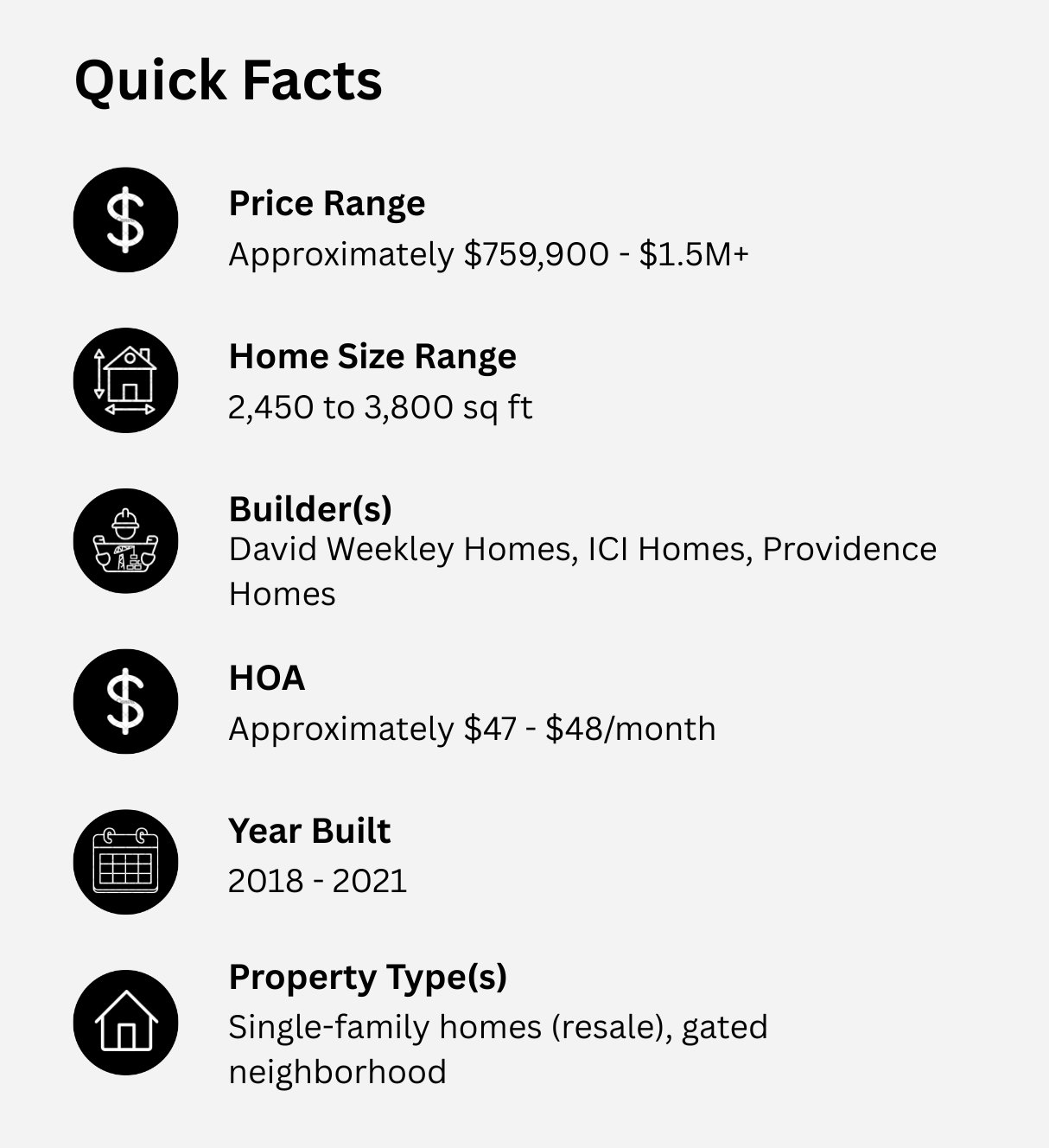 Quick Facts

Price Range
Approximately $759,900 - $1.5M+

Home Size Range
2,450 to 3,800 sq ft

Builder(s)
David Weekley Homes, ICI Homes, Providence Homes

HOA
Approximately $47 - $48/month

Year Built
2018 - 2021

Property Type(s)
Single-family homes (resale), gated neighborhood